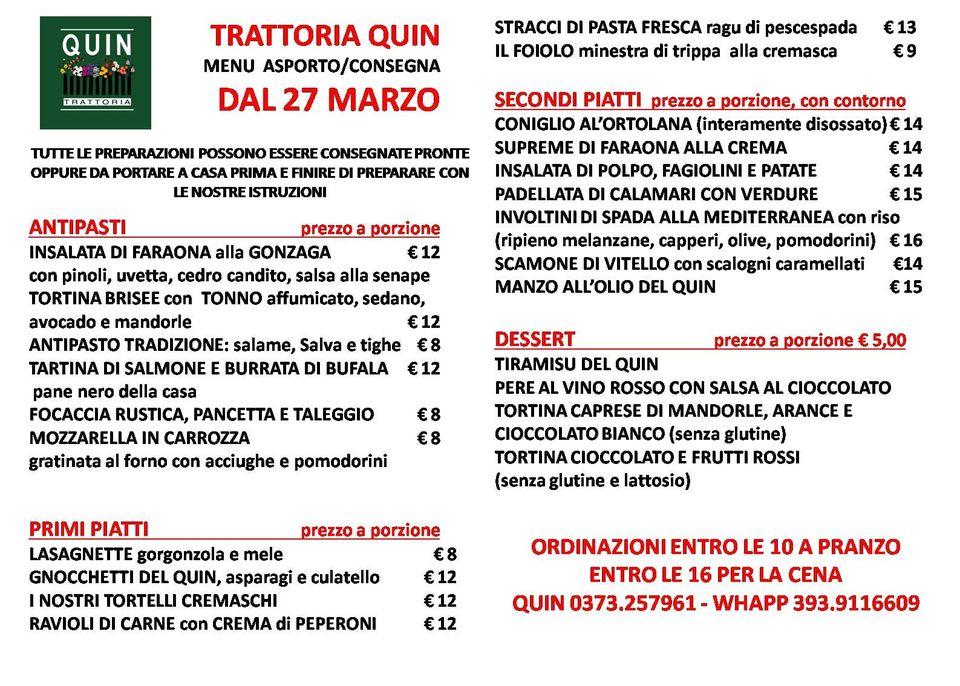 QUIN
TRATTORIA

TRATTORIA QUIN
MENU ASPORTO/CONSEGNA
DAL 27 MARZO

TUTTE LE PREPARAZIONI POSSONO ESSERE CONSEGNATE PRONTE OPPURE DA PORTARE A CASA PRIMA E FINIRE DI PREPARARE CON LE NOSTRE ISTRUZIONI

ANTIPASTI prezzo a porzione
INSALATA DI FARAONA alla GONZAGA € 12
con pinoli, uvetta, cedro candito, salsa alla senape
TORTINA BRISEE con TONNO affumicato, sedano, avocado e mandorle € 12
ANTIPASTO TRADIZIONE: salame, Salva e tighe € 8
TARTINA DI SALMONE E BURRATA DI BUFALA € 12
pane nero della casa
FOCACCIA RUSTICA, PANCETTA E TALEGGIO € 8
MOZZARELLA IN CARROZZA € 8
gratinata al forno con acciughe e pomodorini

PRIMI PIATTI prezzo a porzione
LASAGNETTE gorgonzola e mele € 8
GNOCCHETTI DEL QUIN, asparagi e culatello € 12
I NOSTRI TORTELLI CREMASCHI € 12
RAVIOLI DI CARNE con CREMA di PEPERONI € 12

STRACCI DI PASTA FRESCA ragu di pescespada € 13
IL FOIOLO minestra di trippa alla cremasca € 9

SECONDI PIATTI prezzo a porzione, con contorno
CONIGLIO AL'ORTOLANA (interamente disossato) € 14
SUPREME DI FARAONA ALLA CREMA € 14
INSALATA DI POLPO, FAGIOLINI E PATATE € 14
PADELLATA DI CALAMARI CON VERDURE € 15
INVOLTINI DI SPADA ALLA MEDITERRANEA con riso (ripieno melanzane, capperi, olive, pomodorini) € 16
SCAMONE DI VITELLO con scalogni caramellati €14
MANZO ALL'OLIO DEL QUIN € 15

DESSERT prezzo a porzione € 5,00
TIRAMISU DEL QUIN
PERE AL VINO ROSSO CON SALSA AL CIOCCOLATO
TORTINA CAPRESE DI MANDORLE, ARANCE E CIOCCOLATO BIANCO (senza glutine)
TORTINA CIOCCOLATO E FRUTTI ROSSI
(senza glutine e lattosio)

ORDINAZIONI ENTRO LE 10 A PRANZO
ENTRO LE 16 PER LA CENA
QUIN 0373.257961 - WHAPP 393.9116609